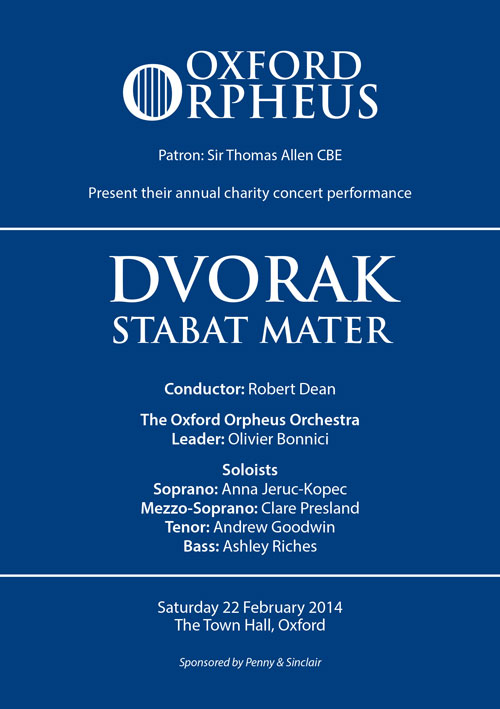 OXFORD ORPHEUS

Patron: Sir Thomas Allen CBE

Present their annual charity concert performance

DVORAK
STABAT MATER

Conductor: Robert Dean

The Oxford Orpheus Orchestra
Leader: Olivier Bonnici

Soloists
Soprano: Anna Jeruc-Kopec
Mezzo-Soprano: Clare Presland
Tenor: Andrew Goodwin
Bass: Ashley Riches

Saturday 22 February 2014
The Town Hall, Oxford

Sponsored by Penny & Sinclair